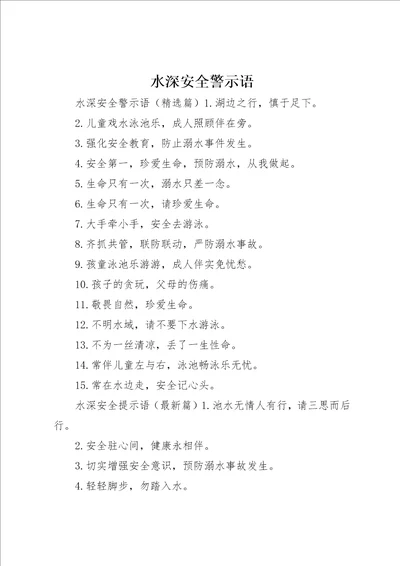 水深安全警示语

水深安全警示语（精选篇）1. 湖边之行，慎于足下。

2. 儿童戏水泳池乐，成人照顾伴在旁。

3. 强化安全教育，防止溺水事件发生。

4. 安全第一，珍爱生命，预防溺水，从我做起。

5. 生命只有一次，溺水只差一念。

6. 生命只有一次，请珍爱生命。

7. 大手牵小手，安全去游泳。

8. 齐抓共管，联防联动，严防溺水事故。

9. 孩童泳池乐游游，成人伴实免忧愁。

10. 孩子的贪玩，父母的伤痛。

11. 敬畏自然，珍爱生命。

12. 不明水域，请不要下水游泳。

13. 不为一丝清凉，丢了一生性命。

14. 常伴儿童左与右，泳池畅泳乐无忧。

15. 常在水边走，安全记心头。

水深安全提示语（最新篇）1. 池水无情人有行，请三思而后行。

2. 安全驻心间，健康永相伴。

3. 切实增强安全意识，预防溺水事故发生。

4. 轻轻脚步，勿踏入水。